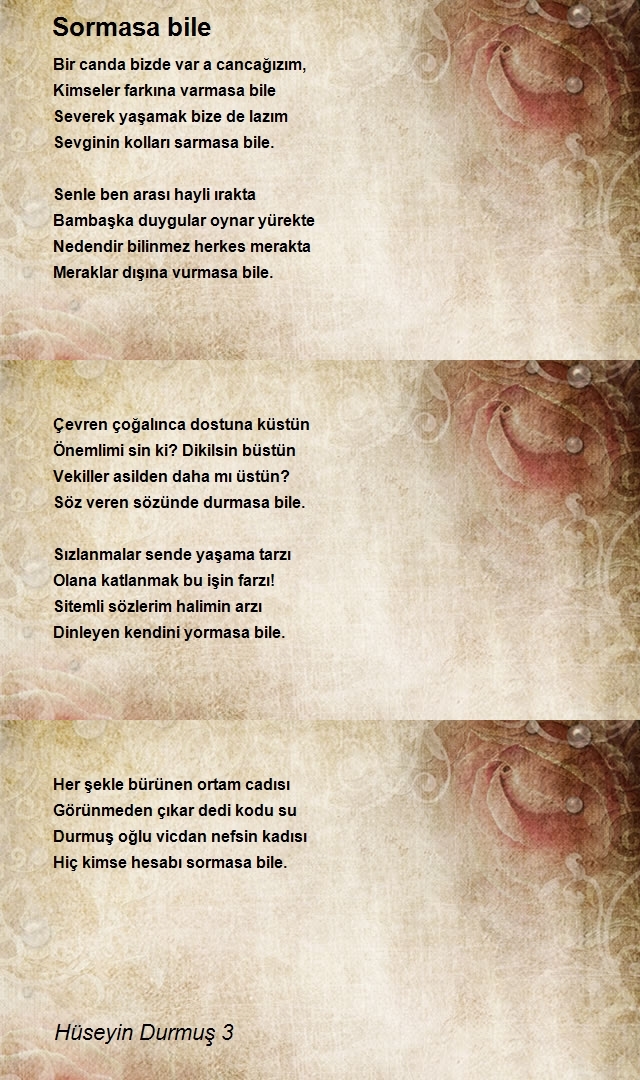 Sormasa bile

Bir canda bizde var a cancağızım,
Kimseler farkına varmasa bile
Severek yaşamak bize de lazım
Sevginin kolları sarmasa bile.

Senle ben arası hayli ırakta
Bambaşka duygular oynar yürekte
Nedendir bilinmez herkes merakta
Meraklar dışına vurmasa bile.

Çevren çoğalınca dostuna küstün
Önemlimi sin ki? Dikilsin büstün
Vekiller asilden daha mı üstün?
Söz veren sözünde durmasa bile.

Sızlanmalar sende yaşama tarzı
Olana katlanmak bu işin farzı!
Sitemli sözlerim halimin arzı
Dinleyen kendini yormasa bile.

Her şekle bürünen ortam cadısı
Görünmeden çıkar dedi kodu su
Durmuş oğlu vicdan nefsin kadısı
Hiç kimse hesabı sormasa bile.

Hüseyin Durmuş 3